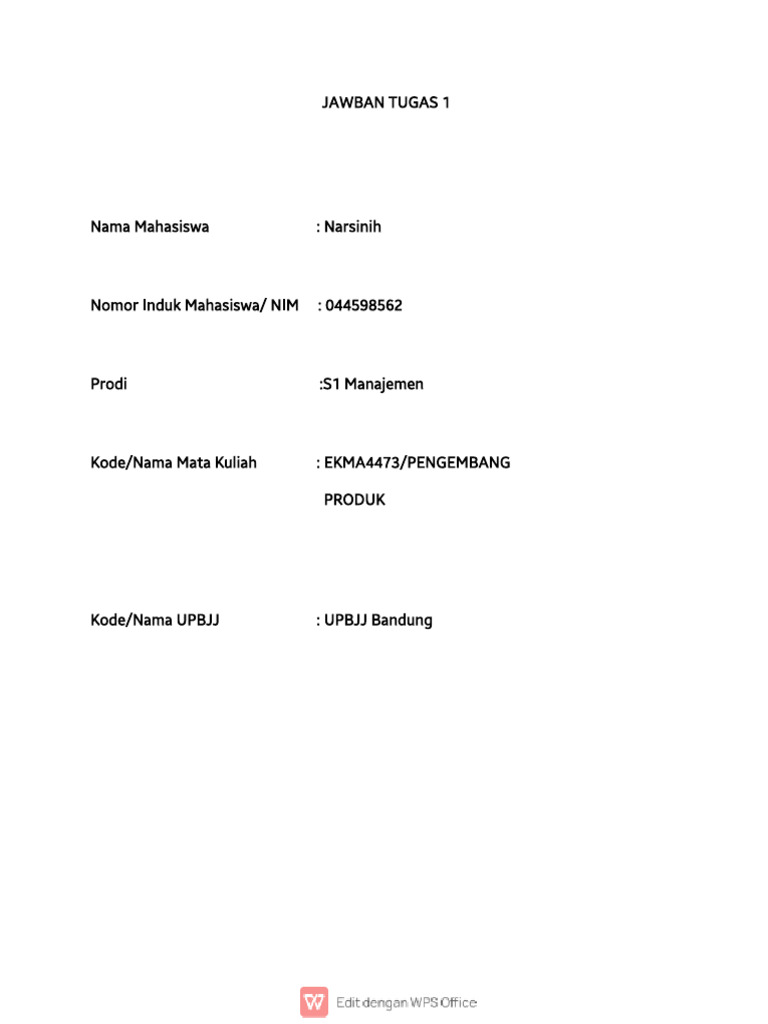 JAWBAN TUGAS 1

Nama Mahasiswa : Narsinih

Nomor Induk Mahasiswa/ NIM : 044598562

Prodi :S1 Manajemen

Kode/Nama Mata Kuliah : EKMA4473/PENGEMBANG PRODUK

Kode/Nama UPBJJ : UPBJJ Bandung

Edit dengan WPS Office